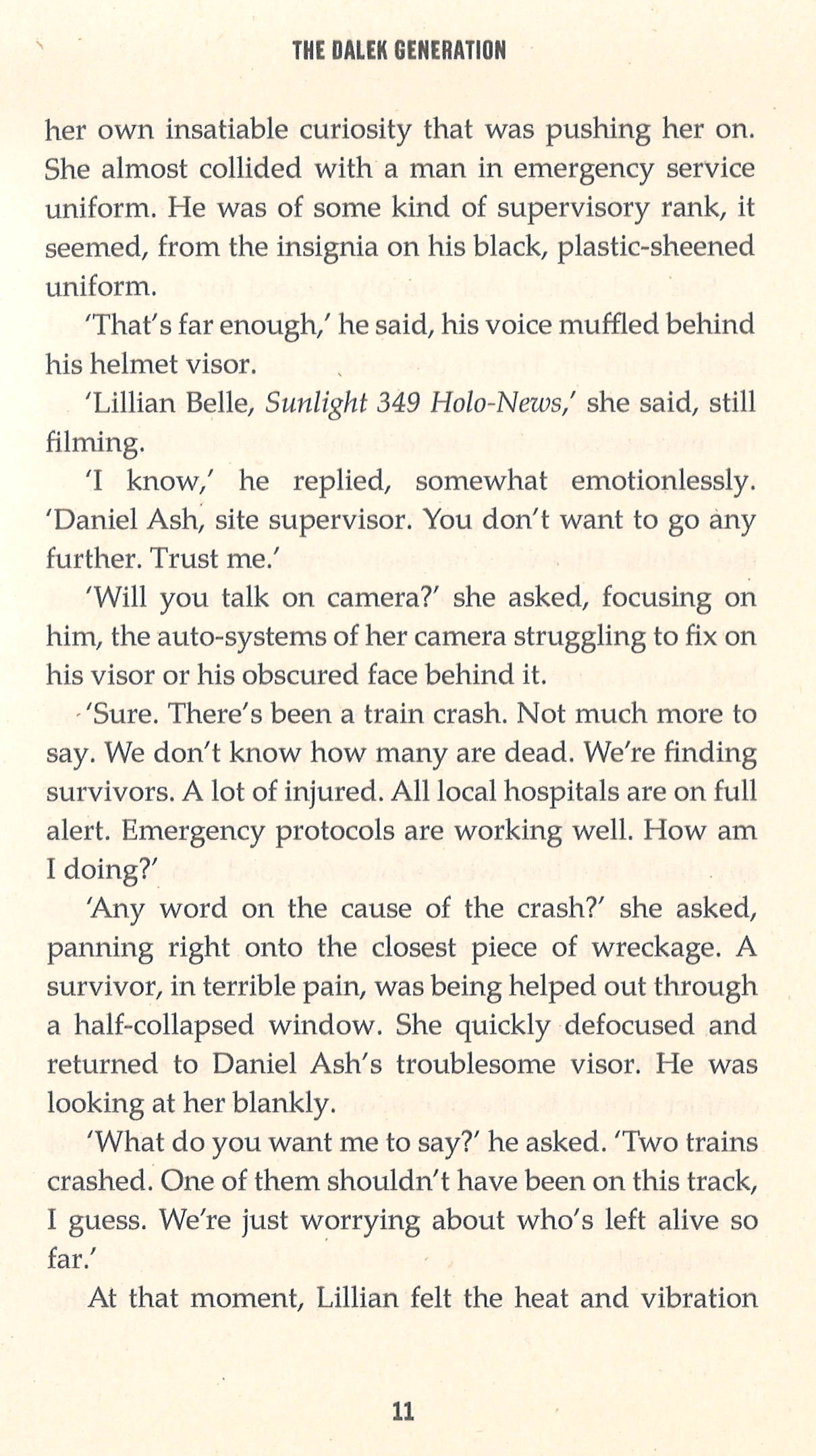 THE DALEK GENERATION

her own insatiable curiosity that was pushing her on. She almost collided with a man in emergency service uniform. He was of some kind of supervisory rank, it seemed, from the insignia on his black, plastic-sheened uniform.

'That's far enough,' he said, his voice muffled behind his helmet visor.

'Lillian Belle, Sunlight 349 Holo-News,' she said, still filming.

'I know,' he replied, somewhat emotionlessly. 'Daniel Ash, site supervisor. You don't want to go any further. Trust me.'

'Will you talk on camera?' she asked, focusing on him, the auto-systems of her camera struggling to fix on his visor or his obscured face behind it.

'Sure. There's been a train crash. Not much more to say. We don't know how many are dead. We're finding survivors. A lot of injured. All local hospitals are on full alert. Emergency protocols are working well. How am I doing?'

'Any word on the cause of the crash?' she asked, panning right onto the closest piece of wreckage. A survivor, in terrible pain, was being helped out through a half-collapsed window. She quickly defocused and returned to Daniel Ash's troublesome visor. He was looking at her blankly.

'What do you want me to say?' he asked. 'Two trains crashed. One of them shouldn't have been on this track, I guess. We're just worrying about who's left alive so far.'

At that moment, Lillian felt the heat and vibration

11